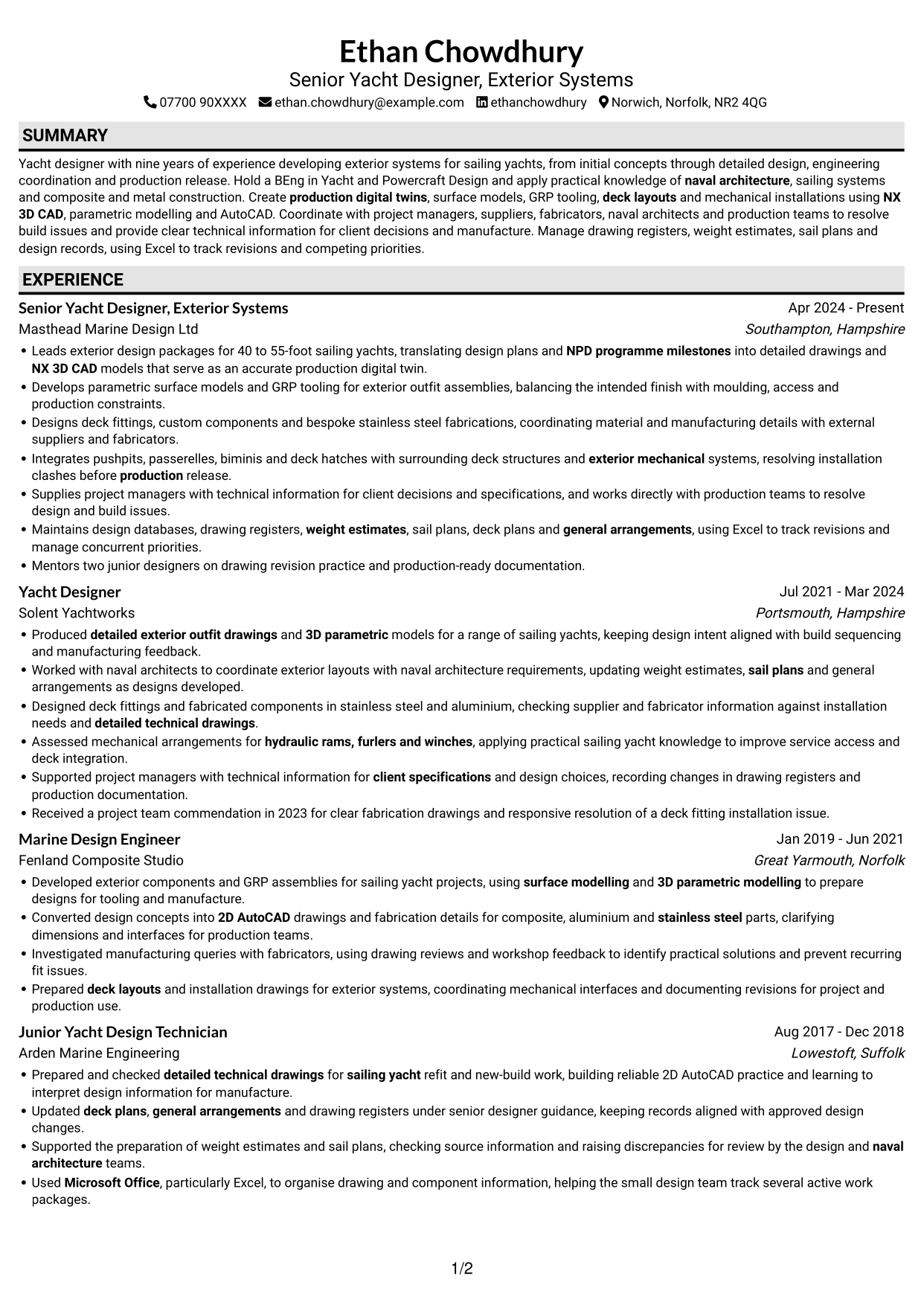 Ethan Chowdhury
Senior Yacht Designer, Exterior Systems
07700 90XXXX ethan.chowdhury@example.com ethanchowdhury Norwich, Norfolk, NR2 4QG

SUMMARY

Yacht designer with nine years of experience developing exterior systems for sailing yachts, from initial concepts through detailed design, engineering coordination and production release. Hold a BEng in Yacht and Powercraft Design and apply practical knowledge of naval architecture, sailing systems and composite and metal construction. Create production digital twins, surface models, GRP tooling, deck layouts and mechanical installations using NX 3D CAD, parametric modelling and AutoCAD. Coordinate with project managers, suppliers, fabricators, naval architects and production teams to resolve build issues and provide clear technical information for client decisions and manufacture. Manage drawing registers, weight estimates, sail plans and design records, using Excel to track revisions and competing priorities.

EXPERIENCE

Senior Yacht Designer, Exterior Systems
Apr 2024 - Present
Masthead Marine Design Ltd
Southampton, Hampshire
• Leads exterior design packages for 40 to 55-foot sailing yachts, translating design plans and NPD programme milestones into detailed drawings and NX 3D CAD models that serve as an accurate production digital twin.
• Develops parametric surface models and GRP tooling for exterior outfit assemblies, balancing the intended finish with moulding, access and production constraints.
• Designs deck fittings, custom components and bespoke stainless steel fabrications, coordinating material and manufacturing details with external suppliers and fabricators.
• Integrates pushpits, passerelles, biminis and deck hatches with surrounding deck structures and exterior mechanical systems, resolving installation clashes before production release.
• Supplies project managers with technical information for client decisions and specifications, and works directly with production teams to resolve design and build issues.
• Maintains design databases, drawing registers, weight estimates, sail plans, deck plans and general arrangements, using Excel to track revisions and manage concurrent priorities.
• Mentors two junior designers on drawing revision practice and production-ready documentation.

Yacht Designer
Jul 2021 - Mar 2024
Solent Yachtworks
Portsmouth, Hampshire
• Produced detailed exterior outfit drawings and 3D parametric models for a range of sailing yachts, keeping design intent aligned with build sequencing and manufacturing feedback.
• Worked with naval architects to coordinate exterior layouts with naval architecture requirements, updating weight estimates, sail plans and general arrangements as designs developed.
• Designed deck fittings and fabricated components in stainless steel and aluminium, checking supplier and fabricator information against installation needs and detailed technical drawings.
• Assessed mechanical arrangements for hydraulic rams, furlers and winches, applying practical sailing yacht knowledge to improve service access and deck integration.
• Supported project managers with technical information for client specifications and design choices, recording changes in drawing registers and production documentation.
• Received a project team commendation in 2023 for clear fabrication drawings and responsive resolution of a deck fitting installation issue.

Marine Design Engineer
Jan 2019 - Jun 2021
Fenland Composite Studio
Great Yarmouth, Norfolk
• Developed exterior components and GRP assemblies for sailing yacht projects, using surface modelling and 3D parametric modelling to prepare designs for tooling and manufacture.
• Converted design concepts into 2D AutoCAD drawings and fabrication details for composite, aluminium and stainless steel parts, clarifying dimensions and interfaces for production teams.
• Investigated manufacturing queries with fabricators, using drawing reviews and workshop feedback to identify practical solutions and prevent recurring fit issues.
• Prepared deck layouts and installation drawings for exterior systems, coordinating mechanical interfaces and documenting revisions for project and production use.

Junior Yacht Design Technician
Aug 2017 - Dec 2018
Arden Marine Engineering
Lowestoft, Suffolk
• Prepared and checked detailed technical drawings for sailing yacht refit and new-build work, building reliable 2D AutoCAD practice and learning to interpret design information for manufacture.
• Updated deck plans, general arrangements and drawing registers under senior designer guidance, keeping records aligned with approved design changes.
• Supported the preparation of weight estimates and sail plans, checking source information and raising discrepancies for review by the design and naval architecture teams.
• Used Microsoft Office, particularly Excel, to organise drawing and component information, helping the small design team track several active work packages.

1/2